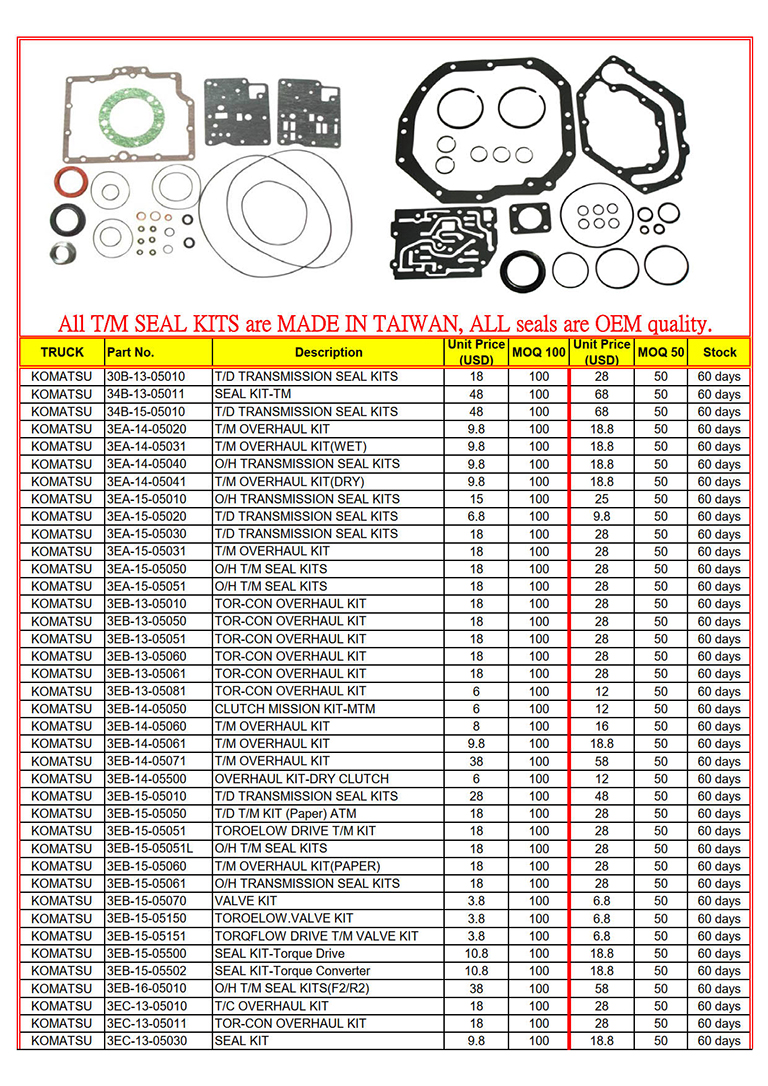 All T/M SEAL KITS are MADE IN TAIWAN, ALL seals are OEM quality.

| TRUCK | Part No. | Description | Unit Price (USD) | MOQ 100 | Unit Price (USD) | MOQ 50 | Stock |
|---|---|---|---|---|---|---|---|
| KOMATSU | 30B-13-05010 | T/D TRANSMISSION SEAL KITS | 18 | 100 | 28 | 50 | 60 days |
| KOMATSU | 34B-13-05011 | SEAL KIT-TM | 48 | 100 | 68 | 50 | 60 days |
| KOMATSU | 34B-15-05010 | T/D TRANSMISSION SEAL KITS | 48 | 100 | 68 | 50 | 60 days |
| KOMATSU | 3EA-14-05020 | T/M OVERHAUL KIT | 9.8 | 100 | 18.8 | 50 | 60 days |
| KOMATSU | 3EA-14-05031 | T/M OVERHAUL KIT(WET) | 9.8 | 100 | 18.8 | 50 | 60 days |
| KOMATSU | 3EA-14-05040 | O/H TRANSMISSION SEAL KITS | 9.8 | 100 | 18.8 | 50 | 60 days |
| KOMATSU | 3EA-14-05041 | T/M OVERHAUL KIT(DRY) | 9.8 | 100 | 18.8 | 50 | 60 days |
| KOMATSU | 3EA-15-05010 | O/H TRANSMISSION SEAL KITS | 15 | 100 | 25 | 50 | 60 days |
| KOMATSU | 3EA-15-05020 | T/D TRANSMISSION SEAL KITS | 6.8 | 100 | 9.8 | 50 | 60 days |
| KOMATSU | 3EA-15-05030 | T/D TRANSMISSION SEAL KITS | 18 | 100 | 28 | 50 | 60 days |
| KOMATSU | 3EA-15-05031 | T/M OVERHAUL KIT | 18 | 100 | 28 | 50 | 60 days |
| KOMATSU | 3EA-15-05050 | O/H T/M SEAL KITS | 18 | 100 | 28 | 50 | 60 days |
| KOMATSU | 3EA-15-05051 | O/H T/M SEAL KITS | 18 | 100 | 28 | 50 | 60 days |
| KOMATSU | 3EB-13-05010 | TOR-CON OVERHAUL KIT | 18 | 100 | 28 | 50 | 60 days |
| KOMATSU | 3EB-13-05050 | TOR-CON OVERHAUL KIT | 18 | 100 | 28 | 50 | 60 days |
| KOMATSU | 3EB-13-05051 | TOR-CON OVERHAUL KIT | 18 | 100 | 28 | 50 | 60 days |
| KOMATSU | 3EB-13-05060 | TOR-CON OVERHAUL KIT | 18 | 100 | 28 | 50 | 60 days |
| KOMATSU | 3EB-13-05061 | TOR-CON OVERHAUL KIT | 18 | 100 | 28 | 50 | 60 days |
| KOMATSU | 3EB-13-05081 | TOR-CON OVERHAUL KIT | 6 | 100 | 12 | 50 | 60 days |
| KOMATSU | 3EB-14-05050 | CLUTCH MISSION KIT-MTM | 6 | 100 | 12 | 50 | 60 days |
| KOMATSU | 3EB-14-05060 | T/M OVERHAUL KIT | 8 | 100 | 16 | 50 | 60 days |
| KOMATSU | 3EB-14-05061 | T/M OVERHAUL KIT | 9.8 | 100 | 18.8 | 50 | 60 days |
| KOMATSU | 3EB-14-05071 | T/M OVERHAUL KIT | 38 | 100 | 58 | 50 | 60 days |
| KOMATSU | 3EB-14-05500 | OVERHAUL KIT-DRY CLUTCH | 6 | 100 | 12 | 50 | 60 days |
| KOMATSU | 3EB-15-05010 | T/D TRANSMISSION SEAL KITS | 28 | 100 | 48 | 50 | 60 days |
| KOMATSU | 3EB-15-05050 | T/D T/M KIT (Paper) ATM | 18 | 100 | 28 | 50 | 60 days |
| KOMATSU | 3EB-15-05051 | TOROELOW DRIVE T/M KIT | 18 | 100 | 28 | 50 | 60 days |
| KOMATSU | 3EB-15-05051L | O/H T/M SEAL KITS | 18 | 100 | 28 | 50 | 60 days |
| KOMATSU | 3EB-15-05060 | T/M OVERHAUL KIT(PAPER) | 18 | 100 | 28 | 50 | 60 days |
| KOMATSU | 3EB-15-05061 | O/H TRANSMISSION SEAL KITS | 18 | 100 | 28 | 50 | 60 days |
| KOMATSU | 3EB-15-05070 | VALVE KIT | 3.8 | 100 | 6.8 | 50 | 60 days |
| KOMATSU | 3EB-15-05150 | TOROELOW.VALVE KIT | 3.8 | 100 | 6.8 | 50 | 60 days |
| KOMATSU | 3EB-15-05151 | TORQFLOW DRIVE T/M VALVE KIT | 3.8 | 100 | 6.8 | 50 | 60 days |
| KOMATSU | 3EB-15-05500 | SEAL KIT-Torque Drive | 10.8 | 100 | 18.8 | 50 | 60 days |
| KOMATSU | 3EB-15-05502 | SEAL KIT-Torque Converter | 10.8 | 100 | 18.8 | 50 | 60 days |
| KOMATSU | 3EB-16-05010 | O/H T/M SEAL KITS(F2/R2) | 38 | 100 | 58 | 50 | 60 days |
| KOMATSU | 3EC-13-05010 | T/C OVERHAUL KIT | 18 | 100 | 28 | 50 | 60 days |
| KOMATSU | 3EC-13-05011 | TOR-CON OVERHAUL KIT | 18 | 100 | 28 | 50 | 60 days |
| KOMATSU | 3EC-13-05030 | SEAL KIT | 9.8 | 100 | 18.8 | 50 | 60 days |